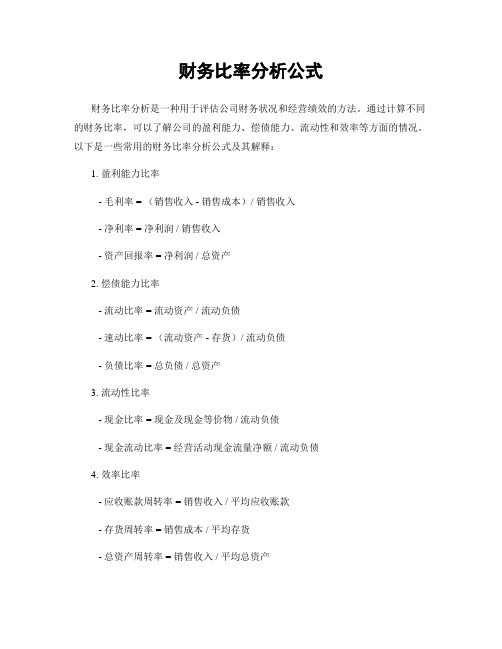 财务比率分析公式

财务比率分析是一种用于评估公司财务状况和经营绩效的方法。通过计算不同的财务比率，可以了解公司的盈利能力、偿债能力、流动性和效率等方面的情况。以下是一些常用的财务比率分析公式及其解释：

1. 盈利能力比率

- 毛利率 = （销售收入 - 销售成本）/ 销售收入

- 净利率 = 净利润 / 销售收入

- 资产回报率 = 净利润 / 总资产

2. 偿债能力比率

- 流动比率 = 流动资产 / 流动负债

- 速动比率 = （流动资产 - 存货）/ 流动负债

- 负债比率 = 总负债 / 总资产

3. 流动性比率

- 现金比率 = 现金及现金等价物 / 流动负债

- 现金流动比率 = 经营活动现金流量净额 / 流动负债

4. 效率比率

- 应收账款周转率 = 销售收入 / 平均应收账款

- 存货周转率 = 销售成本 / 平均存货

- 总资产周转率 = 销售收入 / 平均总资产